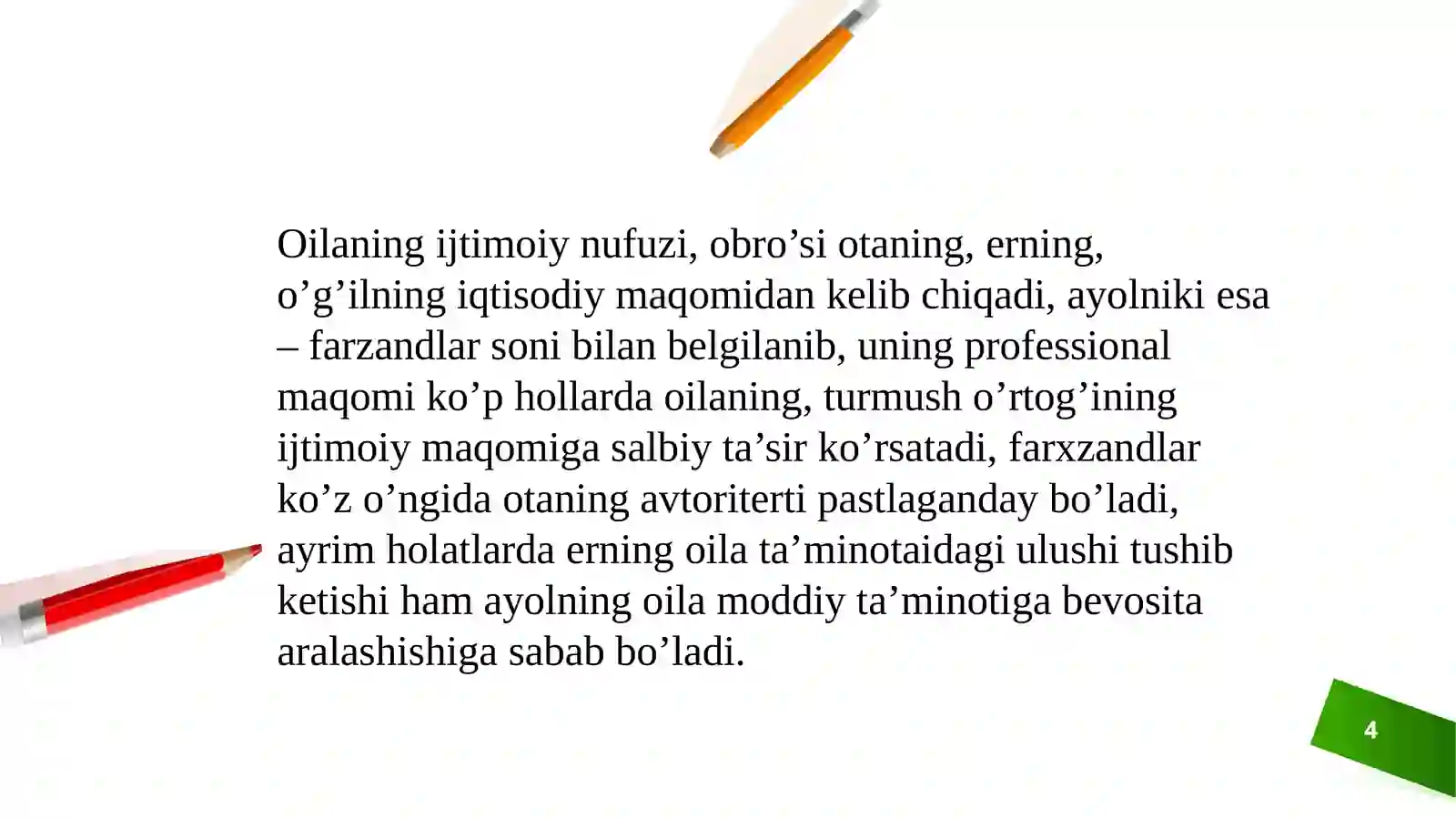 Oilaning ijtimoiy nufuzi, obro’si otaning, erning, o’g’ilning iqtisodiy maqomidan kelib chiqadi, ayolniki esa – farzandlar soni bilan belgilanib, uning professional maqomi ko’p hollarda oilaning, turmush o’rtog’ining ijtimoiy maqomiga salbiy ta’sir ko’rsatadi, farxzandlar ko’z o’ngida otaning avtoriterti pastlaganday bo’ladi, ayrim holatlarda erning oila ta’minotaidagi ulushi tushib ketishi ham ayolning oila moddiy ta’minotiga bevosita aralashishiga sabab bo’ladi.

4